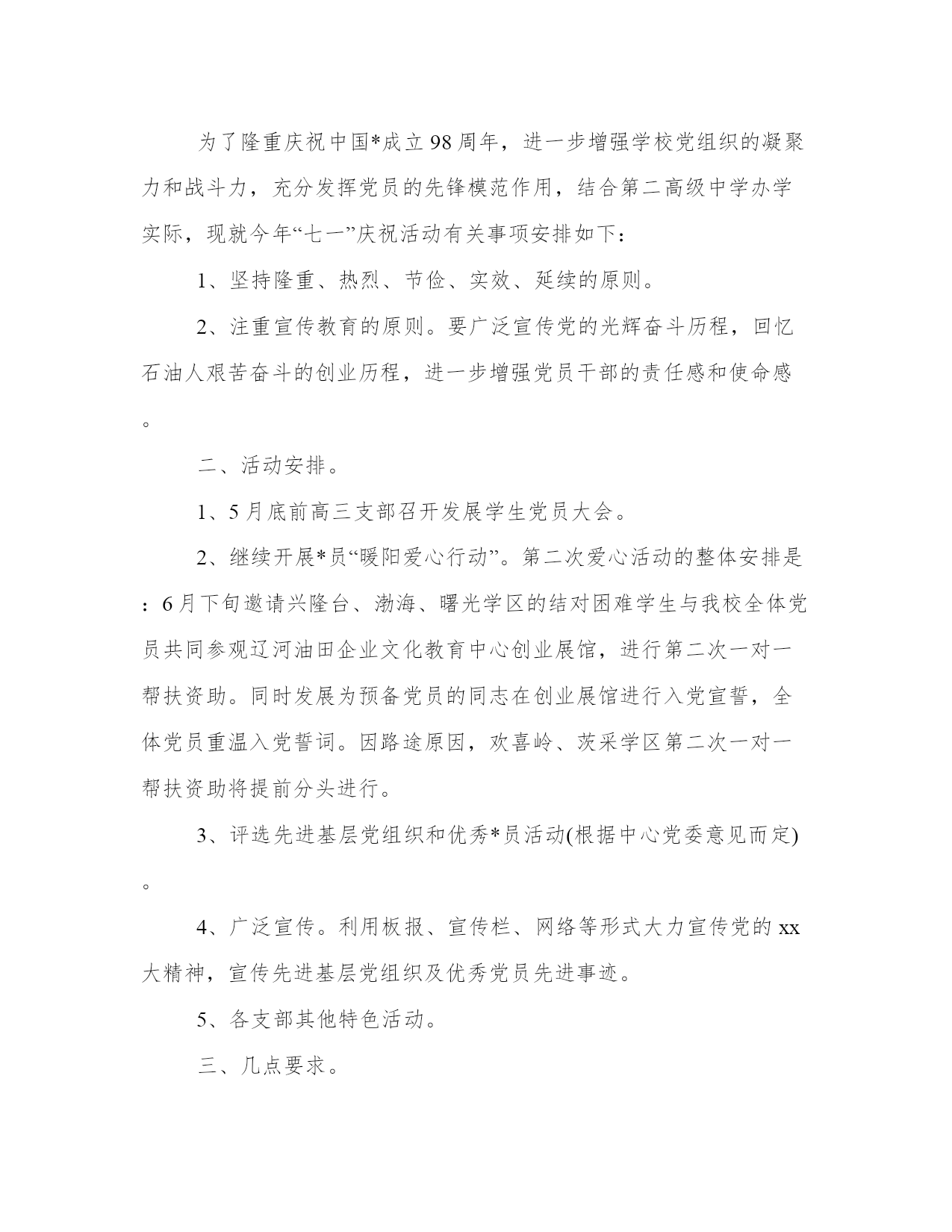 为了隆重庆祝中国*成立98周年，进一步增强学校党组织的凝聚力和战斗力，充分发挥党员的先锋模范作用，结合第二高级中学办学实际，现就今年“七一”庆祝活动有关事项安排如下：

1、坚持隆重、热烈、节俭、实效、延续的原则。

2、注重宣传教育的原则。要广泛宣传党的光辉奋斗历程，回忆石油人艰苦奋斗的创业历程，进一步增强党员干部的责任感和使命感。

二、活动安排。

1、5月底前高三支部召开发展学生党员大会。

2、继续开展*员“暖阳爱心行动”。第二次爱心活动的整体安排是：6月下旬邀请兴隆台、渤海、曙光学区的结对困难学生与我校全体党员共同参观辽河油田企业文化教育中心创业展馆，进行第二次一对一帮扶资助。同时发展为预备党员的同志在创业展馆进行入党宣誓，全体党员重温入党誓词。因路途原因，欢喜岭、茨采学区第二次一对一帮扶资助将提前分头进行。

3、评选先进基层党组织和优秀*员活动(根据中心党委意见而定)。

4、广泛宣传。利用板报、宣传栏、网络等形式大力宣传党的xx大精神，宣传先进基层党组织及优秀党员先进事迹。

5、各支部其他特色活动。

三、几点要求。